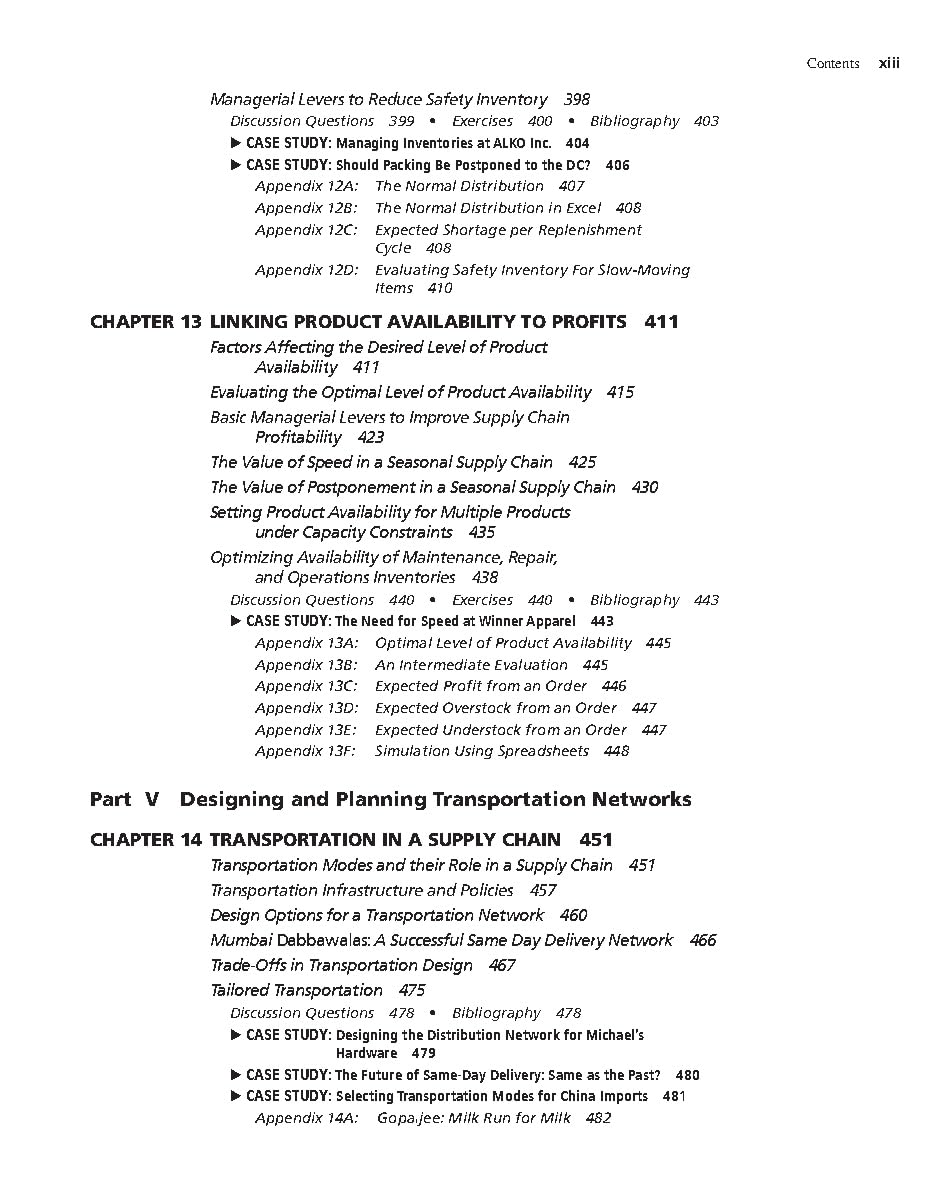 Contents xiii

Managerial Levers to Reduce Safety Inventory 398
Discussion Questions 399 • Exercises 400 • Bibliography 403
▶ CASE STUDY: Managing Inventories at ALKO Inc. 404
▶ CASE STUDY: Should Packing Be Postponed to the DC? 406
Appendix 12A: The Normal Distribution 407
Appendix 12B: The Normal Distribution in Excel 408
Appendix 12C: Expected Shortage per Replenishment Cycle 408
Appendix 12D: Evaluating Safety Inventory For Slow-Moving Items 410

CHAPTER 13 LINKING PRODUCT AVAILABILITY TO PROFITS 411
Factors Affecting the Desired Level of Product Availability 411
Evaluating the Optimal Level of Product Availability 415
Basic Managerial Levers to Improve Supply Chain Profitability 423
The Value of Speed in a Seasonal Supply Chain 425
The Value of Postponement in a Seasonal Supply Chain 430
Setting Product Availability for Multiple Products under Capacity Constraints 435
Optimizing Availability of Maintenance, Repair, and Operations Inventories 438
Discussion Questions 440 • Exercises 440 • Bibliography 443
▶ CASE STUDY: The Need for Speed at Winner Apparel 443
Appendix 13A: Optimal Level of Product Availability 445
Appendix 13B: An Intermediate Evaluation 445
Appendix 13C: Expected Profit from an Order 446
Appendix 13D: Expected Overstock from an Order 447
Appendix 13E: Expected Understock from an Order 447
Appendix 13F: Simulation Using Spreadsheets 448

Part V Designing and Planning Transportation Networks

CHAPTER 14 TRANSPORTATION IN A SUPPLY CHAIN 451
Transportation Modes and their Role in a Supply Chain 451
Transportation Infrastructure and Policies 457
Design Options for a Transportation Network 460
Mumbai Dabbawalas: A Successful Same Day Delivery Network 466
Trade-Offs in Transportation Design 467
Tailored Transportation 475
Discussion Questions 478 • Bibliography 478
▶ CASE STUDY: Designing the Distribution Network for Michael's Hardware 479
▶ CASE STUDY: The Future of Same-Day Delivery: Same as the Past? 480
▶ CASE STUDY: Selecting Transportation Modes for China Imports 481
Appendix 14A: Gopaljee: Milk Run for Milk 482